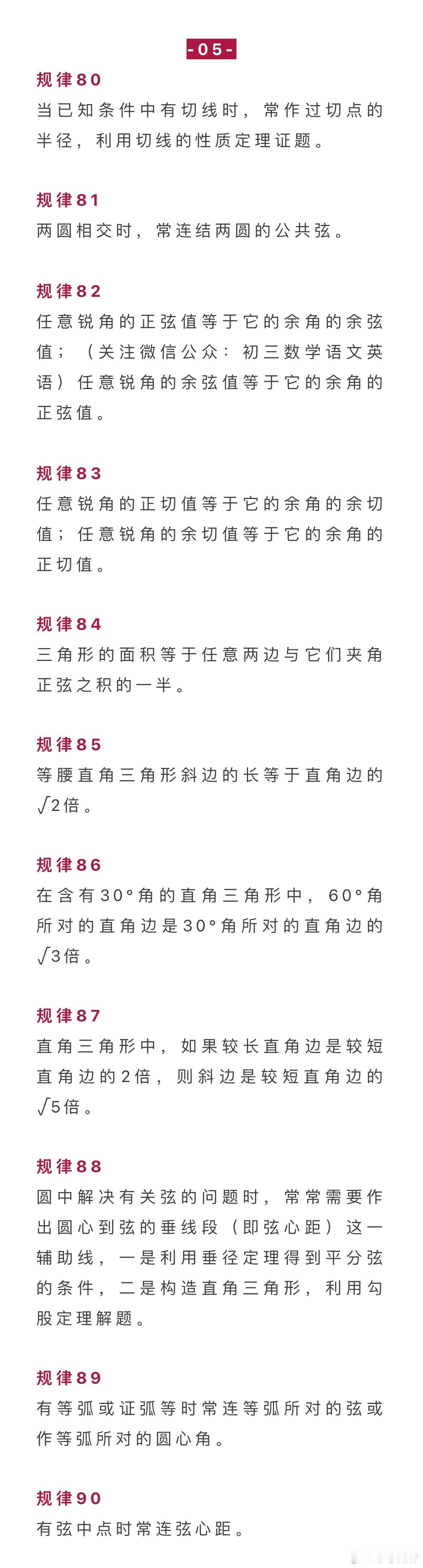 -05-

规律80
当已知条件中有切线时，常作过切点的半径，利用切线的性质定理证题。

规律81
两圆相交时，常连结两圆的公共弦。

规律82
任意锐角的正弦值等于它的余角的余弦值；（关注微信公众：初三数学语文英语）任意锐角的余弦值等于它的余角的正弦值。

规律83
任意锐角的正切值等于它的余角的余切值；任意锐角的余切值等于它的余角的正切值。

规律84
三角形的面积等于任意两边与它们夹角正弦之积的一半。

规律85
等腰直角三角形斜边的长等于直角边的$\sqrt{2}$倍。

规律86
在含有30°角的直角三角形中，60°角所对的直角边是30°角所对的直角边的$\sqrt{3}$倍。

规律87
直角三角形中，如果较长直角边是较短直角边的2倍，则斜边是较短直角边的$\sqrt{5}$倍。

规律88
圆中解决有关弦的问题时，常常需要作出圆心到弦的垂线段（即弦心距）这一辅助线，一是利用垂径定理得到平分弦的条件，二是构造直角三角形，利用勾股定理解题。

规律89
有等弧或证弧等时常连等弧所对的弦或作等弧所对的圆心角。

规律90
有弦中点时常连弦心距。